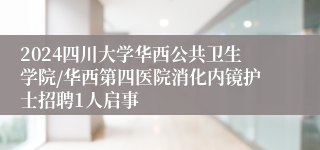 2024四川大学华西公共卫生学院/华西第四医院消化内镜护士招聘1人启事